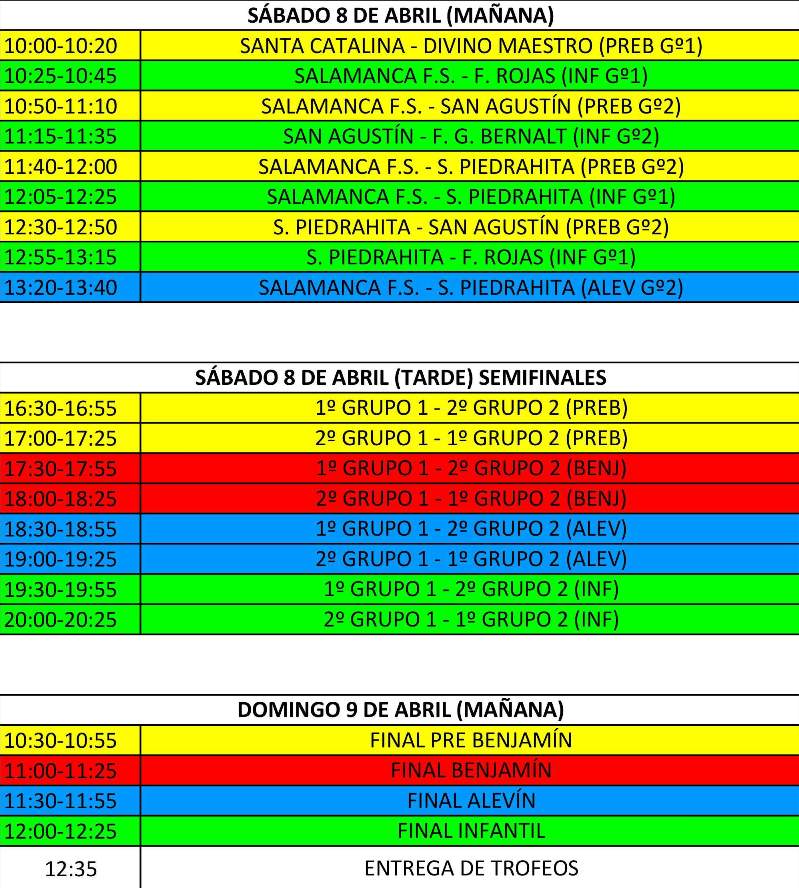 | SÁBADO 8 DE ABRIL (MAÑANA) | |
|---|---|
| 10:00-10:20 | SANTA CATALINA - DIVINO MAESTRO (PREB Gº1) |
| 10:25-10:45 | SALAMANCA F.S. - F. ROJAS (INF Gº1) |
| 10:50-11:10 | SALAMANCA F.S. - SAN AGUSTÍN (PREB Gº2) |
| 11:15-11:35 | SAN AGUSTÍN - F. G. BERNALT (INF Gº2) |
| 11:40-12:00 | SALAMANCA F.S. - S. PIEDRAHITA (PREB Gº2) |
| 12:05-12:25 | SALAMANCA F.S. - S. PIEDRAHITA (INF Gº1) |
| 12:30-12:50 | S. PIEDRAHITA - SAN AGUSTÍN (PREB Gº2) |
| 12:55-13:15 | S. PIEDRAHITA - F. ROJAS (INF Gº1) |
| 13:20-13:40 | SALAMANCA F.S. - S. PIEDRAHITA (ALEV Gº2) |

| SÁBADO 8 DE ABRIL (TARDE) SEMIFINALES | |
|---|---|
| 16:30-16:55 | 1º GRUPO 1 - 2º GRUPO 2 (PREB) |
| 17:00-17:25 | 2º GRUPO 1 - 1º GRUPO 2 (PREB) |
| 17:30-17:55 | 1º GRUPO 1 - 2º GRUPO 2 (BENJ) |
| 18:00-18:25 | 2º GRUPO 1 - 1º GRUPO 2 (BENJ) |
| 18:30-18:55 | 1º GRUPO 1 - 2º GRUPO 2 (ALEV) |
| 19:00-19:25 | 2º GRUPO 1 - 1º GRUPO 2 (ALEV) |
| 19:30-19:55 | 1º GRUPO 1 - 2º GRUPO 2 (INF) |
| 20:00-20:25 | 2º GRUPO 1 - 1º GRUPO 2 (INF) |

| DOMINGO 9 DE ABRIL (MAÑANA) | |
|---|---|
| 10:30-10:55 | FINAL PRE BENJAMÍN |
| 11:00-11:25 | FINAL BENJAMÍN |
| 11:30-11:55 | FINAL ALEVÍN |
| 12:00-12:25 | FINAL INFANTIL |
| 12:35 | ENTREGA DE TROFEOS |